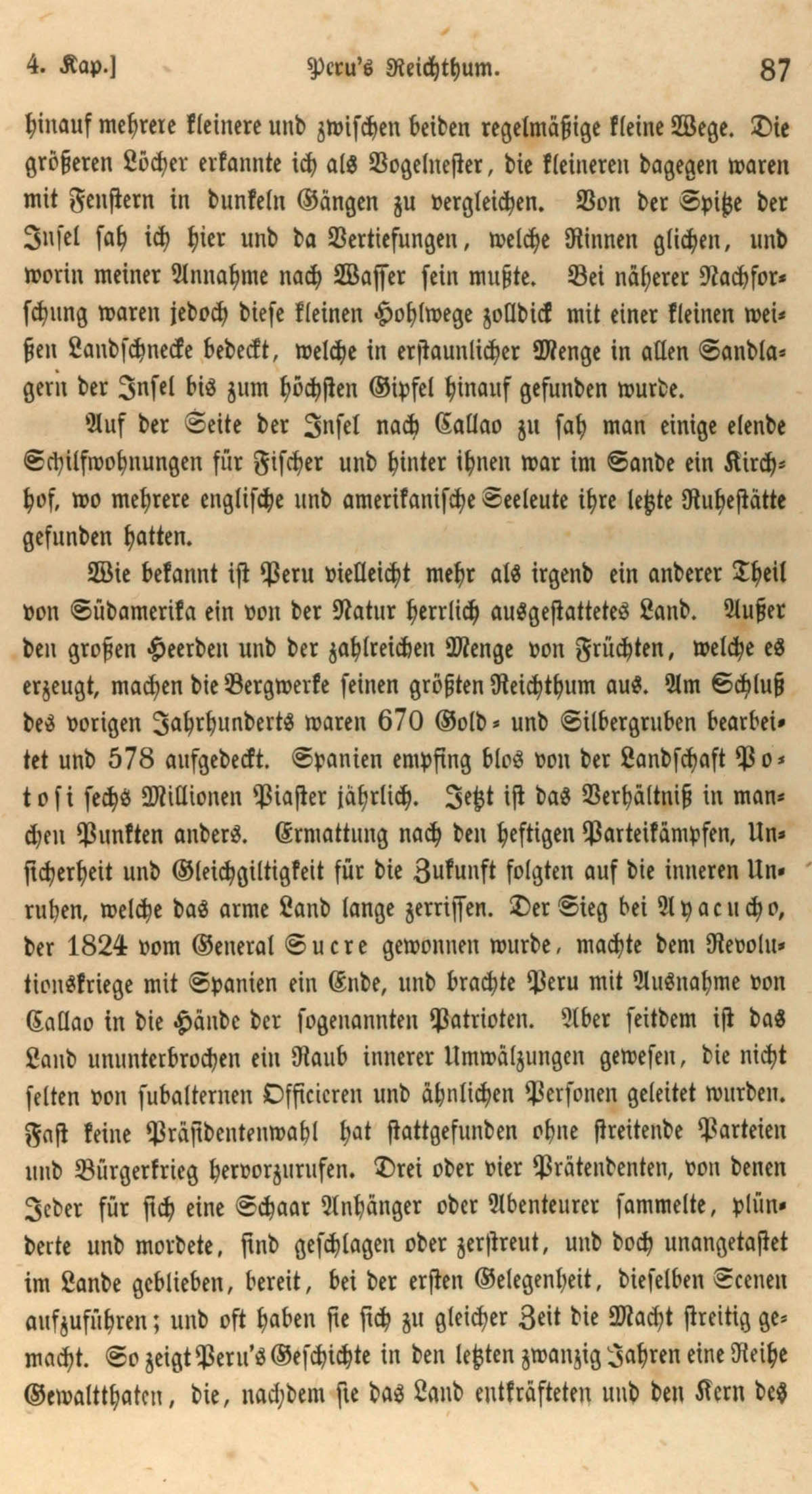 4. Kap.] Peru's Reichthum. 87

hinauf mehrere kleinere und zwischen beiden regelmäßige kleine Wege. Die größeren Löcher erkannte ich als Vogelnester, die kleineren dagegen waren mit Fenstern in dunkeln Gängen zu vergleichen. Von der Spitze der Insel sah ich hier und da Vertiefungen, welche Rinnen glichen, und worin meiner Annahme nach Wasser sein mußte. Bei näherer Nachforschung waren jedoch diese kleinen Hohlwege zolldick mit einer kleinen weißen Landschnecke bedeckt, welche in erstaunlicher Menge in allen Sandlagern der Insel bis zum höchsten Gipfel hinauf gefunden wurde.

Auf der Seite der Insel nach Callao zu sah man einige elende Schilfwohnungen für Fischer und hinter ihnen war im Sande ein Kirchhof, wo mehrere englische und amerikanische Seeleute ihre letzte Ruhestätte gefunden hatten.

Wie bekannt ist Peru vielleicht mehr als irgend ein anderer Theil von Südamerika ein von der Natur herrlich ausgestattetes Land. Außer den großen Heerden und der zahlreichen Menge von Früchten, welche es erzeugt, machen die Bergwerke seinen größten Reichthum aus. Am Schluß des vorigen Jahrhunderts waren 670 Gold- und Silbergruben bearbeitet und 578 aufgedeckt. Spanien empfing blos von der Landschaft Potosi sechs Millionen Piaster jährlich. Jetzt ist das Verhältniß in manchen Punkten anders. Ermattung nach den heftigen Parteikämpfen, Unsicherheit und Gleichgiltigkeit für die Zukunft folgten auf die inneren Unruhen, welche das arme Land lange zerrissen. Der Sieg bei Ayacucho, der 1824 vom General Sucre gewonnen wurde, machte dem Revolutionskriege mit Spanien ein Ende, und brachte Peru mit Ausnahme von Callao in die Hände der sogenannten Patrioten. Aber seitdem ist das Land ununterbrochen ein Raub innerer Umwälzungen gewesen, die nicht selten von subalternen Officieren und ähnlichen Personen geleitet wurden. Fast keine Präsidentenwahl hat stattgefunden ohne streitende Parteien und Bürgerkrieg hervorzurufen. Drei oder vier Prätendenten, von denen Jeder für sich eine Schaar Anhänger oder Abenteurer sammelte, plünderte und mordete, sind geschlagen oder zerstreut, und doch unangetastet im Lande geblieben, bereit, bei der ersten Gelegenheit, dieselben Scenen aufzuführen; und oft haben sie sich zu gleicher Zeit die Macht streitig gemacht. So zeigt Peru's Geschichte in den letzten zwanzig Jahren eine Reihe Gewaltthaten, die, nachdem sie das Land entkräfteten und den Kern des